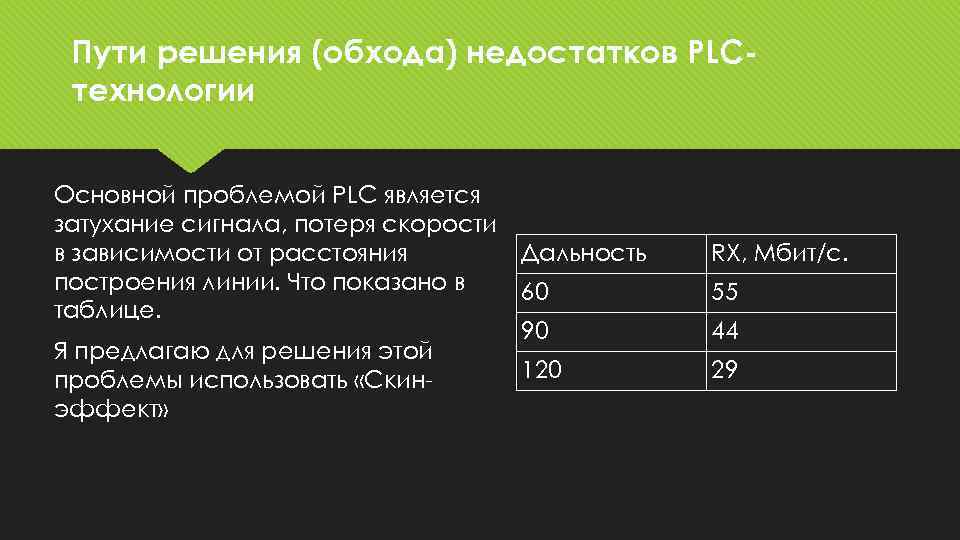 Пути решения (обхода) недостатков PLC-технологии

Основной проблемой PLC является затухание сигнала, потеря скорости в зависимости от расстояния построения линии. Что показано в таблице.

Я предлагаю для решения этой проблемы использовать «Скин-эффект»

| Дальность | RX, Мбит/с. |
|---|---|
| 60 | 55 |
| 90 | 44 |
| 120 | 29 |